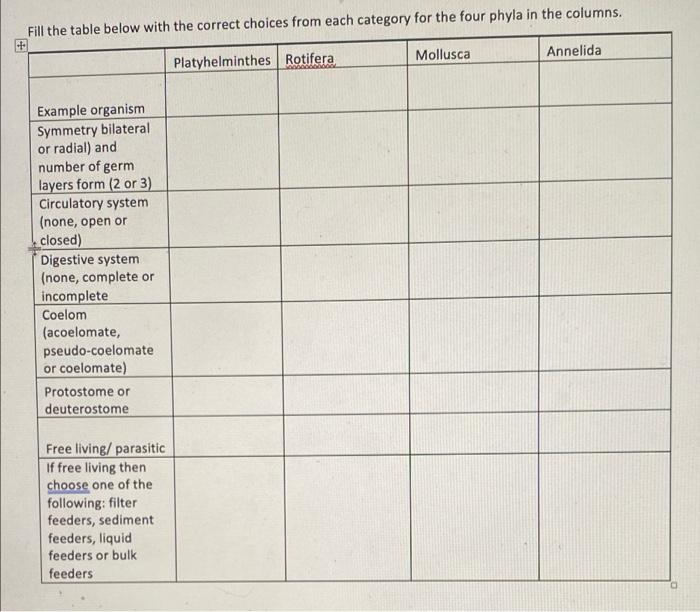 Fill the table below with the correct choices from each category for the four phyla in the columns.

| | Platyhelminthes | Rotifera | Mollusca | Annelida |
|---|---|---|---|---|
| Example organism | | | | |
| Symmetry bilateral or radial) and number of germ layers form (2 or 3) | | | | |
| Circulatory system (none, open or closed) | | | | |
| Digestive system (none, complete or incomplete | | | | |
| Coelom (acoelomate, pseudo-coelomate or coelomate) | | | | |
| Protostome or deuterostome | | | | |
| Free living/ parasitic | | | | |
| If free living then choose one of the following: filter feeders, sediment feeders, liquid feeders or bulk feeders | | | | |